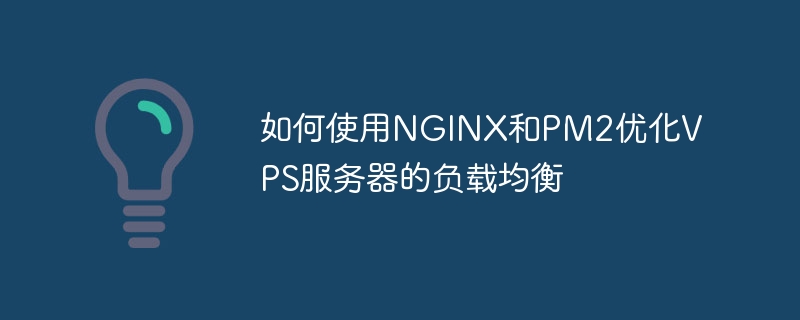 如何使用NGINX和PM2优化VPS服务器的负载均衡